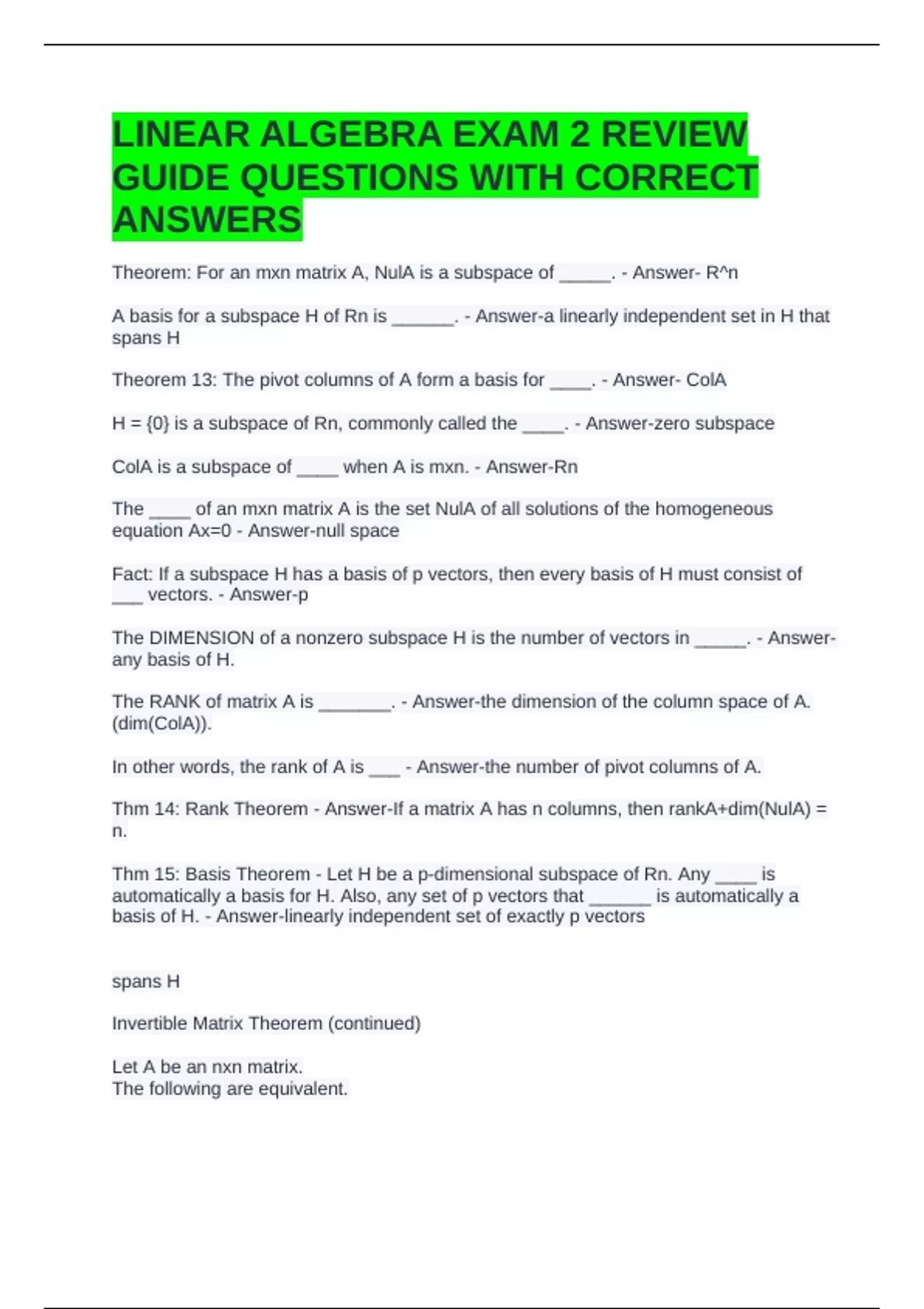 LINEAR ALGEBRA EXAM 2 REVIEW GUIDE QUESTIONS WITH CORRECT ANSWERS

Theorem: For an mxn matrix A, NulA is a subspace of _____. - Answer- R^n

A basis for a subspace H of Rn is ______. - Answer-a linearly independent set in H that spans H

Theorem 13: The pivot columns of A form a basis for ____. - Answer- ColA

H = {0} is a subspace of Rn, commonly called the ____. - Answer-zero subspace

ColA is a subspace of ____ when A is mxn. - Answer-Rn

The ____ of an mxn matrix A is the set NulA of all solutions of the homogeneous equation Ax=0 - Answer-null space

Fact: If a subspace H has a basis of p vectors, then every basis of H must consist of ___ vectors. - Answer-p

The DIMENSION of a nonzero subspace H is the number of vectors in _____. - Answer-any basis of H.

The RANK of matrix A is _______. - Answer-the dimension of the column space of A. (dim(ColA)).

In other words, the rank of A is ___ - Answer-the number of pivot columns of A.

Thm 14: Rank Theorem - Answer-If a matrix A has n columns, then rankA+dim(NulA) = n.

Thm 15: Basis Theorem - Let H be a p-dimensional subspace of Rn. Any ____ is automatically a basis for H. Also, any set of p vectors that ______ is automatically a basis of H. - Answer-linearly independent set of exactly p vectors

spans H

Invertible Matrix Theorem (continued)

Let A be an nxn matrix.
The following are equivalent.